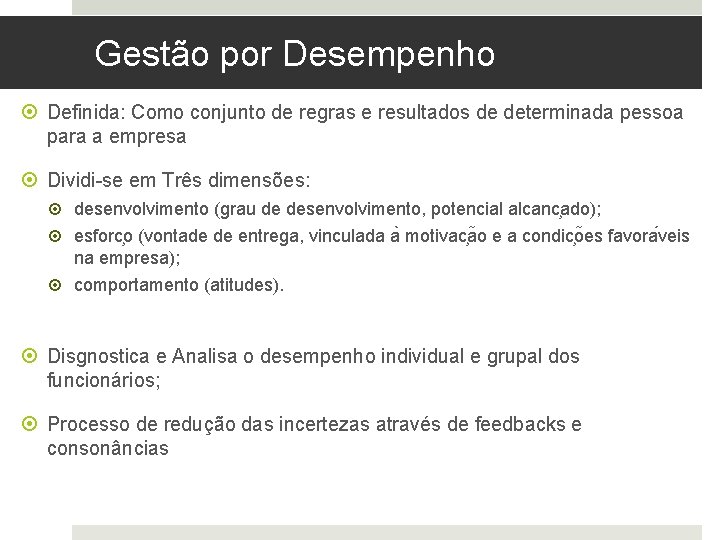 Gestão por Desempenho

Definida: Como conjunto de regras e resultados de determinada pessoa para a empresa

Dividi-se em Três dimensões:

desenvolvimento (grau de desenvolvimento, potencial alcançado);

esforço (vontade de entrega, vinculada à motivação e a condições favoráveis na empresa);

comportamento (atitudes).

Disgnostica e Analisa o desempenho individual e grupal dos funcionários;

Processo de redução das incertezas através de feedbacks e consonâncias